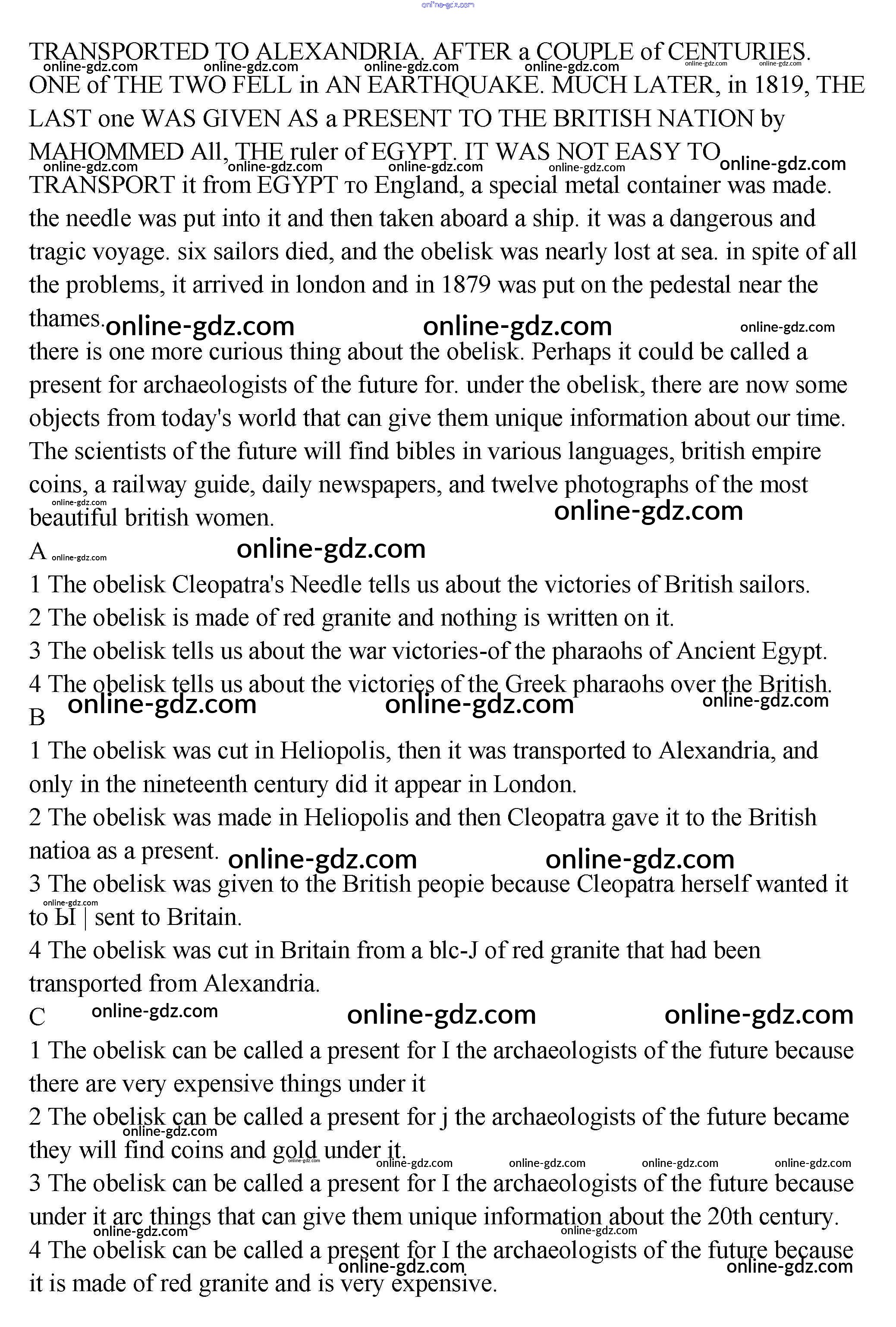 online-gdz.com

TRANSPORTED TO ALEXANDRIA. AFTER a COUPLE of CENTURIES. ONE of THE TWO FELL in AN EARTHQUAKE. MUCH LATER, in 1819, THE LAST one WAS GIVEN AS a PRESENT TO THE BRITISH NATION by MAHOMMED All, THE ruler of EGYPT. IT WAS NOT EASY TO TRANSPORT it from EGYPT то England, a special metal container was made. the needle was put into it and then taken aboard a ship. it was a dangerous and tragic voyage. six sailors died, and the obelisk was nearly lost at sea. in spite of all the problems, it arrived in london and in 1879 was put on the pedestal near the thames.

there is one more curious thing about the obelisk. Perhaps it could be called a present for archaeologists of the future for. under the obelisk, there are now some objects from today's world that can give them unique information about our time. The scientists of the future will find bibles in various languages, british empire coins, a railway guide, daily newspapers, and twelve photographs of the most beautiful british women.

A
1 The obelisk Cleopatra's Needle tells us about the victories of British sailors.
2 The obelisk is made of red granite and nothing is written on it.
3 The obelisk tells us about the war victories-of the pharaohs of Ancient Egypt.
4 The obelisk tells us about the victories of the Greek pharaohs over the British.
B
1 The obelisk was cut in Heliopolis, then it was transported to Alexandria, and only in the nineteenth century did it appear in London.
2 The obelisk was made in Heliopolis and then Cleopatra gave it to the British natioa as a present.
3 The obelisk was given to the British peopie because Cleopatra herself wanted it to Ы | sent to Britain.
4 The obelisk was cut in Britain from a blc-J of red granite that had been transported from Alexandria.
C
1 The obelisk can be called a present for I the archaeologists of the future because there are very expensive things under it
2 The obelisk can be called a present for j the archaeologists of the future became they will find coins and gold under it.
3 The obelisk can be called a present for I the archaeologists of the future because under it arc things that can give them unique information about the 20th century.
4 The obelisk can be called a present for I the archaeologists of the future because it is made of red granite and is very expensive.